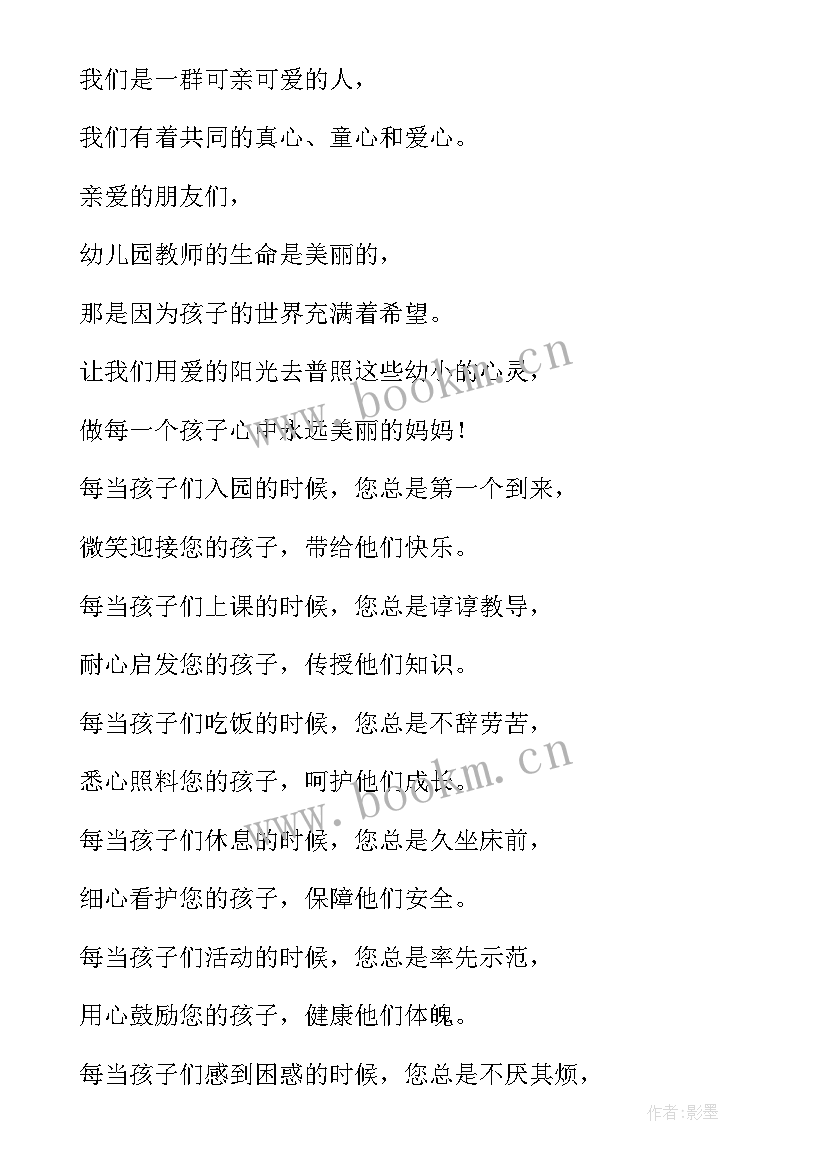 我们是一群可亲可爱的人，

我们有着共同的真心、童心和爱心。

亲爱的朋友们，

幼儿园教师的生命是美丽的，

那是因为孩子的世界充满着希望。

让我们用爱的阳光去普照这些幼小的心灵，

做每一个孩子心中永远美丽的妈妈！

每当孩子们入园的时候，您总是第一个到来，

微笑迎接您的孩子，带给他们快乐。

每当孩子们上课的时候，您总是谆谆教导，

耐心启发您的孩子，传授他们知识。

每当孩子们吃饭的时候，您总是不辞劳苦，

悉心照料您的孩子，呵护他们成长。

每当孩子们休息的时候，您总是久坐床前，

细心看护您的孩子，保障他们安全。

每当孩子们活动的时候，您总是率先示范，

用心鼓励您的孩子，健康他们体魄。

每当孩子们感到困惑的时候，您总是不厌其烦，

www.bookm.cn

www.bookm.cn

作者:影墨